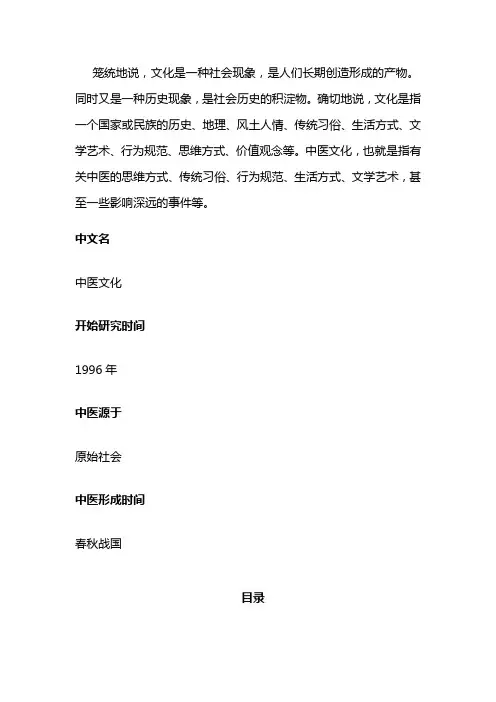 笼统地说，文化是一种社会现象，是人们长期创造形成的产物。同时又是一种历史现象，是社会历史的积淀物。确切地说，文化是指一个国家或民族的历史、地理、风土人情、传统习俗、生活方式、文学艺术、行为规范、思维方式、价值观念等。中医文化，也就是指有关中医的思维方式、传统习俗、行为规范、生活方式、文学艺术，甚至一些影响深远的事件等。

中文名

中医文化

开始研究时间

1996 年

中医源于

原始社会

中医形成时间

春秋战国

目录